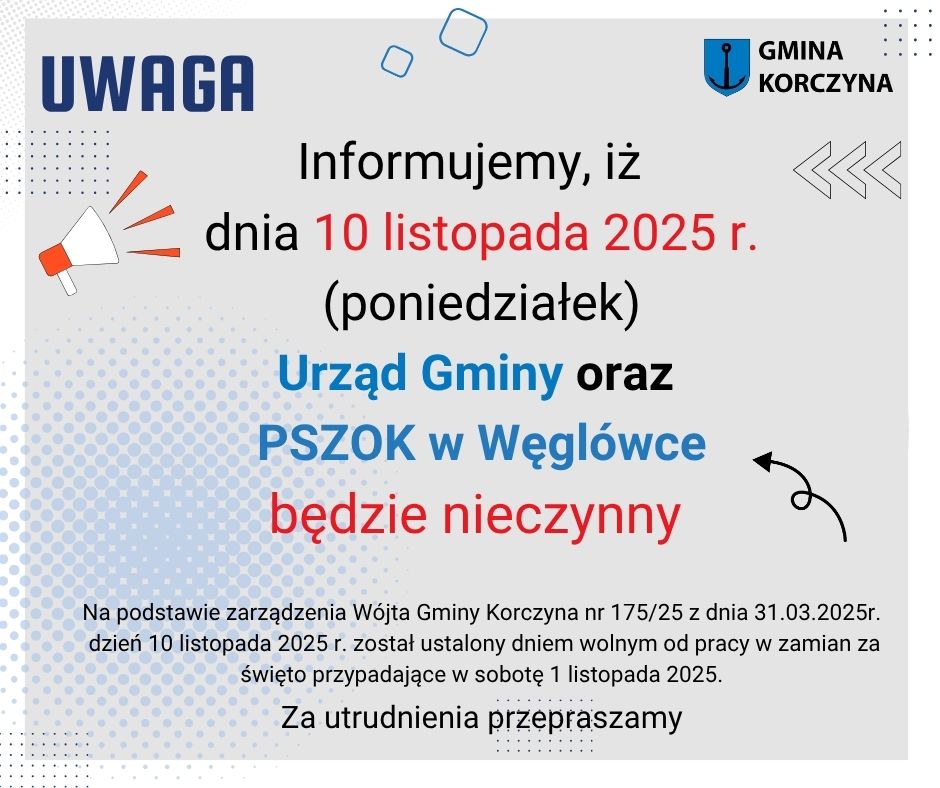 UWAGA

GMINA KORCZYNA

Informujemy, iż
dnia 10 listopada 2025 r.
(poniedziałek)
Urząd Gminy oraz
PSZOK w Węglówce
będzie nieczynny

Na podstawie zarządzenia Wójta Gminy Korczyna nr 175/25 z dnia 31.03.2025r. dzień 10 listopada 2025 r. został ustalony dniem wolnym od pracy w zamian za święto przypadające w sobotę 1 listopada 2025.

Za utrudnienia przepraszamy